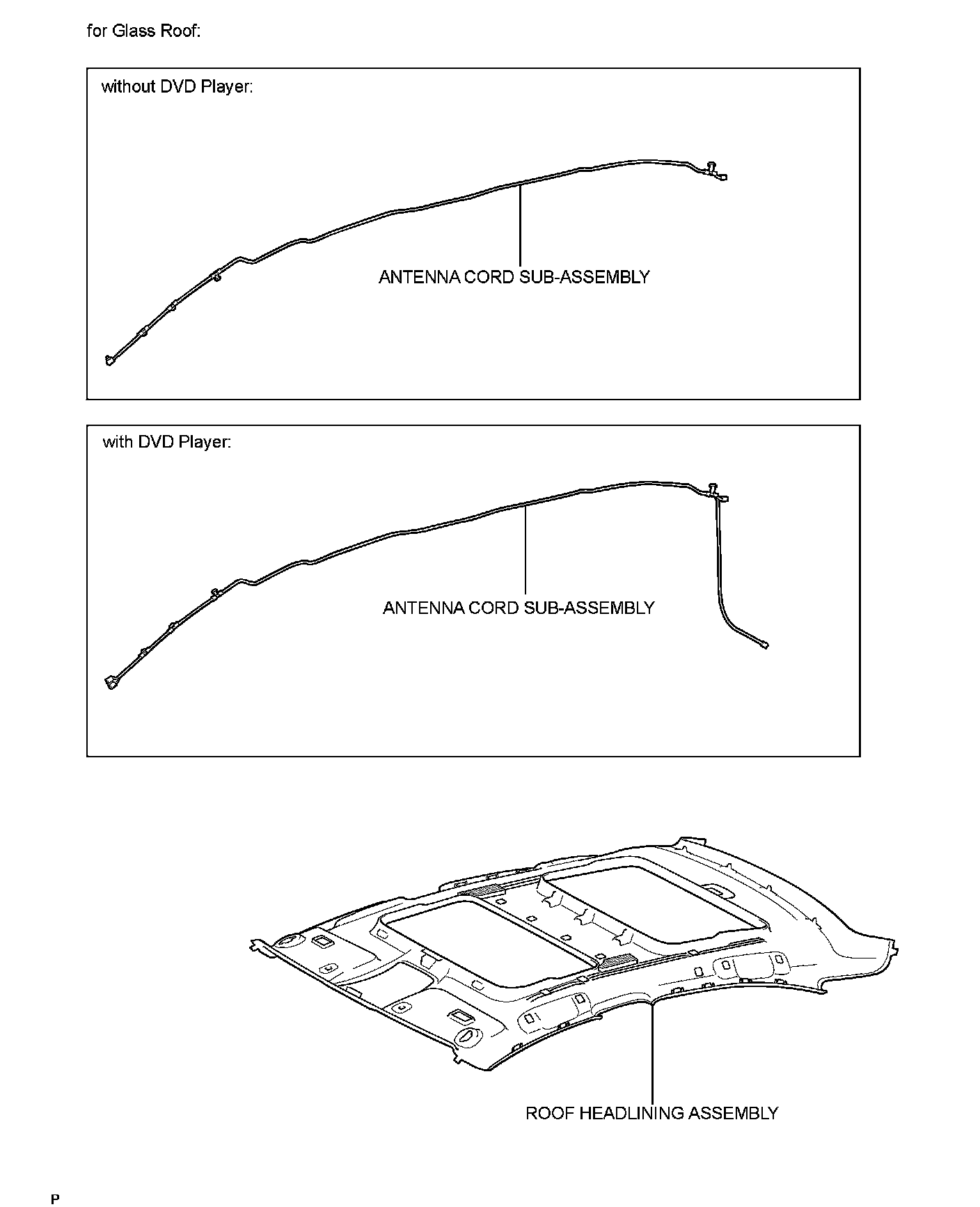 for Glass Roof:

without DVD Player:

ANTENNA CORD SUB-ASSEMBLY

with DVD Player:

ANTENNA CORD SUB-ASSEMBLY

ROOF HEADLINING ASSEMBLY

P